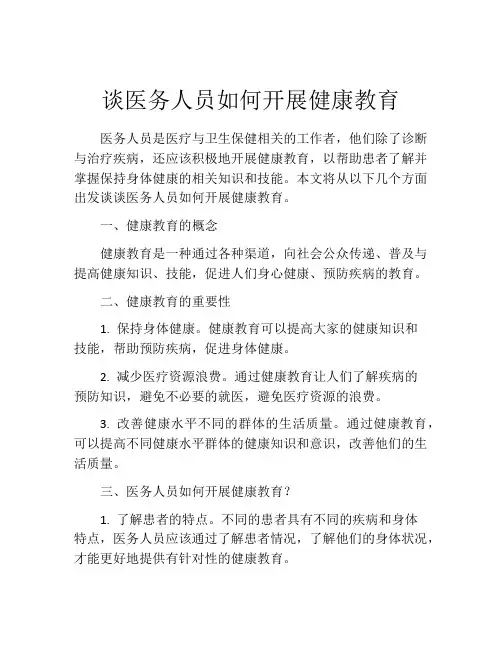 谈医务人员如何开展健康教育

医务人员是医疗与卫生保健相关的工作者，他们除了诊断与治疗疾病，还应该积极地开展健康教育，以帮助患者了解并掌握保持身体健康的相关知识和技能。本文将从以下几个方面出发谈谈医务人员如何开展健康教育。

一、健康教育的概念

健康教育是一种通过各种渠道，向社会公众传递、普及与提高健康知识、技能，促进人们身心健康、预防疾病的教育。

二、健康教育的重要性

1. 保持身体健康。健康教育可以提高大家的健康知识和技能，帮助预防疾病，促进身体健康。

2. 减少医疗资源浪费。通过健康教育让人们了解疾病的预防知识，避免不必要的就医，避免医疗资源的浪费。

3. 改善健康水平不同的群体的生活质量。通过健康教育，可以提高不同健康水平群体的健康知识和意识，改善他们的生活质量。

三、医务人员如何开展健康教育？

1. 了解患者的特点。不同的患者具有不同的疾病和身体特点，医务人员应该通过了解患者情况，了解他们的身体状况，才能更好地提供有针对性的健康教育。